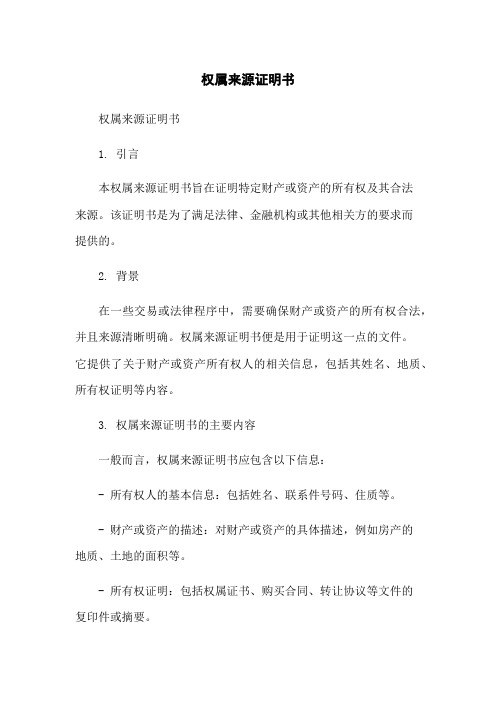 权属来源证明书

权属来源证明书

1. 引言

本权属来源证明书旨在证明特定财产或资产的所有权及其合法来源。该证明书是为了满足法律、金融机构或其他相关方的要求而提供的。

2. 背景

在一些交易或法律程序中，需要确保财产或资产的所有权合法，并且来源清晰明确。权属来源证明书便是用于证明这一点的文件。它提供了关于财产或资产所有权人的相关信息，包括其姓名、地质、所有权证明等内容。

3. 权属来源证明书的主要内容

一般而言，权属来源证明书应包含以下信息：

- 所有权人的基本信息：包括姓名、联系件号码、住质等。

- 财产或资产的描述：对财产或资产的具体描述，例如房产的地质、土地的面积等。

- 所有权证明：包括权属证书、购买合同、转让协议等文件的复印件或摘要。